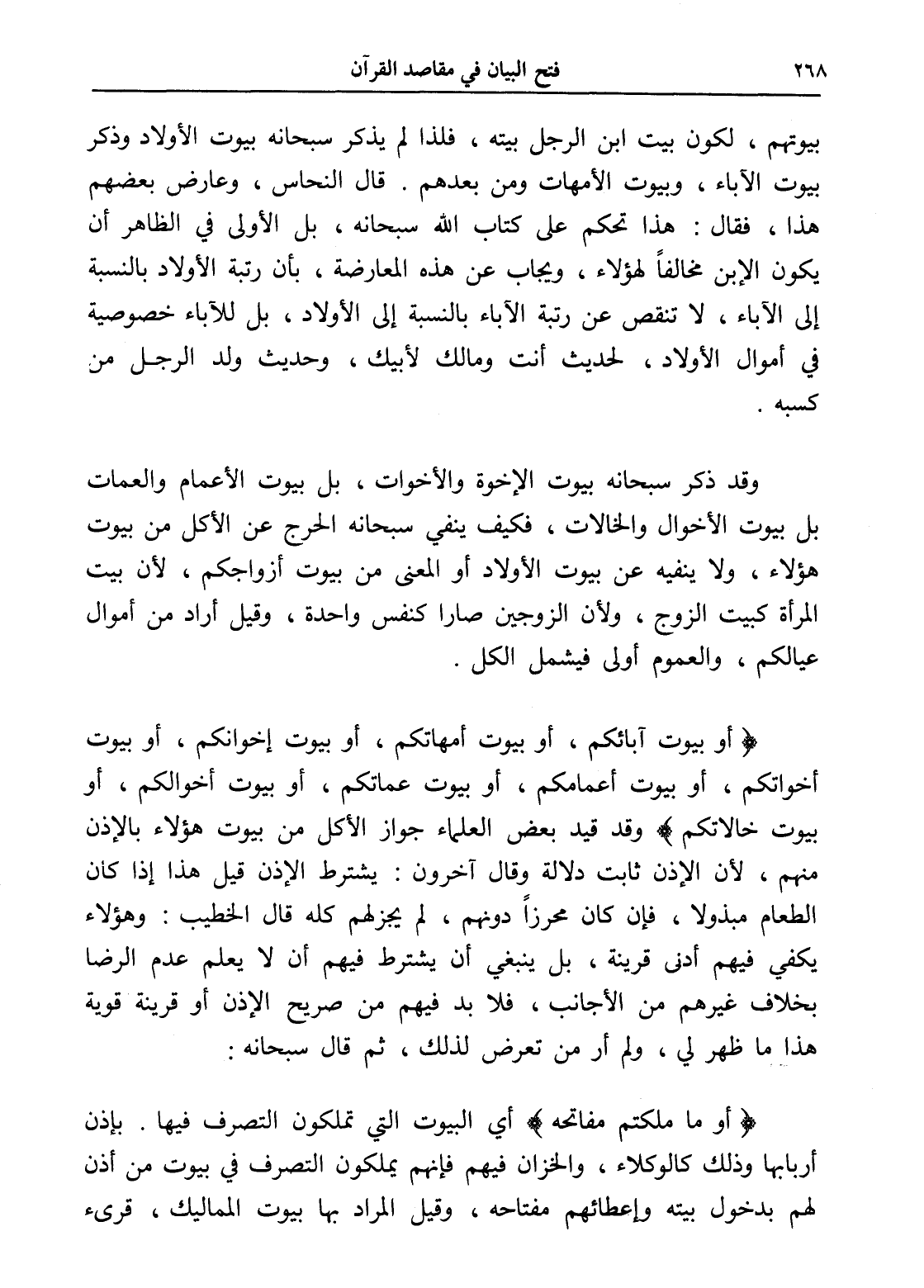 ٢٦٨ فتح البيان في مقاصد القرآن

بيوتهم ، لكون بيت ابن الرجل بيته ، فلذا لم يذكر سبحانه بيوت الأولاد وذكر بيوت الآباء ، وبيوت الأمهات ومن بعدهم . قال النحاس ، وعارض بعضهم هذا ، فقال : هذا تحكم على كتاب الله سبحانه ، بل الأولى في الظاهر أن يكون الإبن مخالفاً لهؤلاء ، ويجاب عن هذه المعارضة ، بأن رتبة الأولاد بالنسبة إلى الآباء ، لا تنقص عن رتبة الآباء بالنسبة إلى الأولاد ، بل للآباء خصوصية في أموال الأولاد ، لحديث أنت ومالك لأبيك ، وحديث ولد الرجل من كسبه .

وقد ذكر سبحانه بيوت الإخوة والأخوات ، بل بيوت الأعمام والعمات بل بيوت الأخوال والخالات ، فكيف ينفي سبحانه الحرج عن الأكل من بيوت هؤلاء ، ولا ينفيه عن بيوت الأولاد أو المعنى من بيوت أزواجكم ، لأن بيت المرأة كبيت الزوج ، ولأن الزوجين صارا كنفس واحدة ، وقيل أراد من أموال عيالكم ، والعموم أولى فيشمل الكل .

﴿ أو بيوت آبائكم ، أو بيوت أمهاتكم ، أو بيوت إخوانكم ، أو بيوت أخواتكم ، أو بيوت أعمامكم ، أو بيوت عماتكم ، أو بيوت أخوالكم ، أو بيوت خالاتكم ﴾ وقد قيد بعض العلماء جواز الأكل من بيوت هؤلاء بالإذن منهم ، لأن الإذن ثابت دلالة وقال آخرون : يشترط الإذن قيل هذا إذا كان الطعام مبذولا ، فإن كان محرزاً دونهم ، لم يجزلهم كله قال الخطيب : وهؤلاء يكفي فيهم أدنى قرينة ، بل ينبغي أن يشترط فيهم أن لا يعلم عدم الرضا بخلاف غيرهم من الأجانب ، فلا بد فيهم من صريح الإذن أو قرينة قوية هذا ما ظهر لي ، ولم أر من تعرض لذلك ، ثم قال سبحانه :

﴿ أو ما ملكتم مفاتحه ﴾ أي البيوت التي تملكون التصرف فيها . بإذن أربابها وذلك كالوكلاء ، والخزان فيهم فإنهم يملكون التصرف في بيوت من أذن لهم بدخول بيته وإعطائهم مفتاحه ، وقيل المراد بها بيوت المماليك ، قرىء